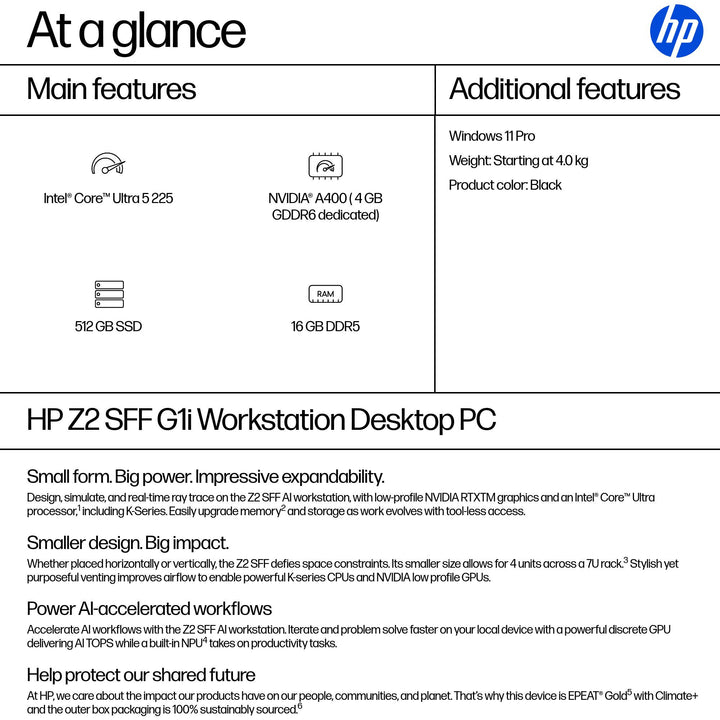 At a glance

hp

Main features

Intel® Core™ Ultra 5 225

NVIDIA® A400 ( 4 GB GDDR6 dedicated)

512 GB SSD

RAM

16 GB DDR5

Additional features

Windows 11 Pro

Weight: Starting at 4.0 kg

Product color: Black

HP Z2 SFF G1i Workstation Desktop PC

Small form. Big power. Impressive expandability.

Design, simulate, and real-time ray trace on the Z2 SFF AI workstation, with low-profile NVIDIA RTXTM graphics and an Intel® Core™ Ultra processor,$^1$ including K-Series. Easily upgrade memory$^2$ and storage as work evolves with tool-less access.

Smaller design. Big impact.

Whether placed horizontally or vertically, the Z2 SFF defies space constraints. Its smaller size allows for 4 units across a 7U rack.$^3$ Stylish yet purposeful venting improves airflow to enable powerful K-series CPUs and NVIDIA low profile GPUs.

Power AI-accelerated workflows

Accelerate AI workflows with the Z2 SFF AI workstation. Iterate and problem solve faster on your local device with a powerful discrete GPU delivering AI TOPS while a built-in NPU$^4$ takes on productivity tasks.

Help protect our shared future

At HP, we care about the impact our products have on our people, communities, and planet. That's why this device is EPEAT® Gold$^5$ with Climate+ and the outer box packaging is 100% sustainably sourced.$^6$